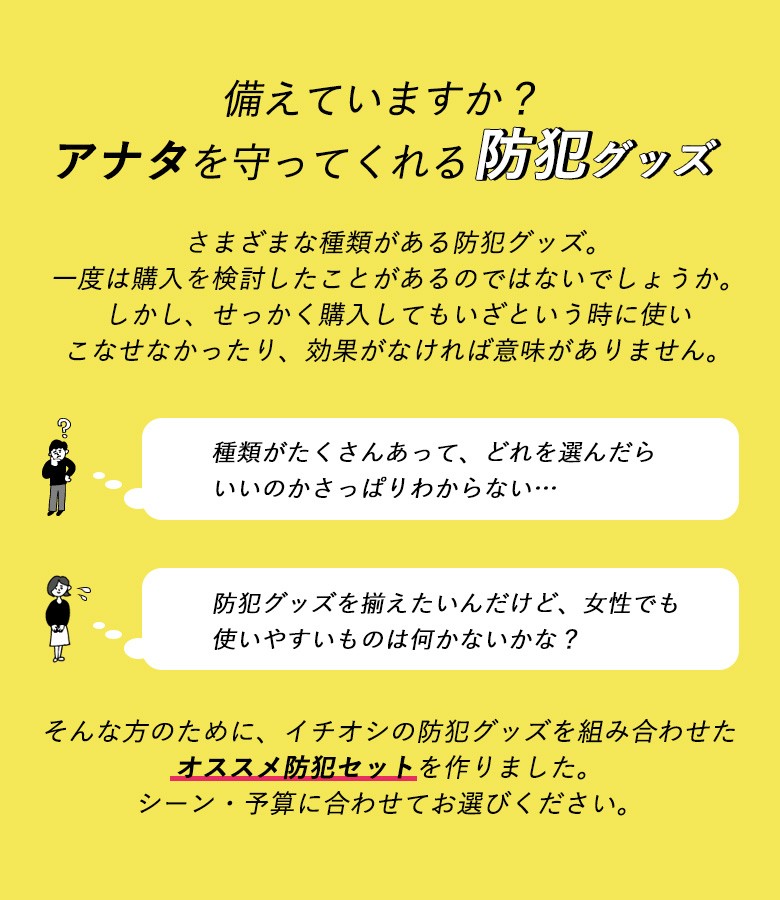 備えていますか？
アナタを守ってくれる防犯グッズ

さまざまな種類がある防犯グッズ。
一度は購入を検討したことがあるのではないでしょうか。
しかし、せっかく購入してもいざという時に使いこなせなかったり、効果がなければ意味がありません。

?

種類がたくさんあって、どれを選んだらいいのかさっぱりわからない…

防犯グッズを揃えたいんだけど、女性でも使いやすいものは何かないかな？

そんな方のために、イチオシの防犯グッズを組み合わせたオススメ防犯セットを作りました。
シーン・予算に合わせてお選びください。